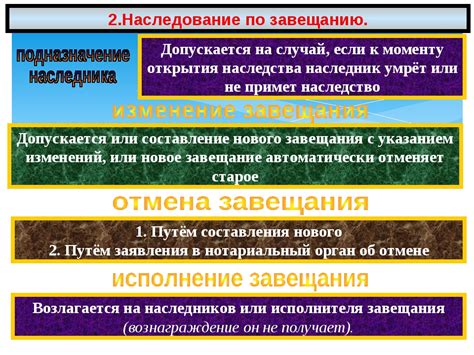 2.Наследование по завещанию.

подназначение наследника

Допускается на случай, если к моменту открытия наследства наследник умрёт или не примет наследство

изменение завещания

Допускается или составление нового завещания с указанием изменений, или новое завещание автоматически отменяет старое

отмена завещания

1. Путём составления нового
2. Путём заявления в нотариальный орган об отмене

исполнение завещания

Возлагается на наследников или исполнителя завещания (вознаграждение он не получает).